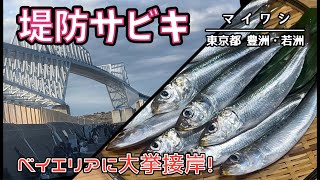 堤防サビキ

マイワシ

東京都 豊洲・若洲

ベイエリアに大挙接岸!